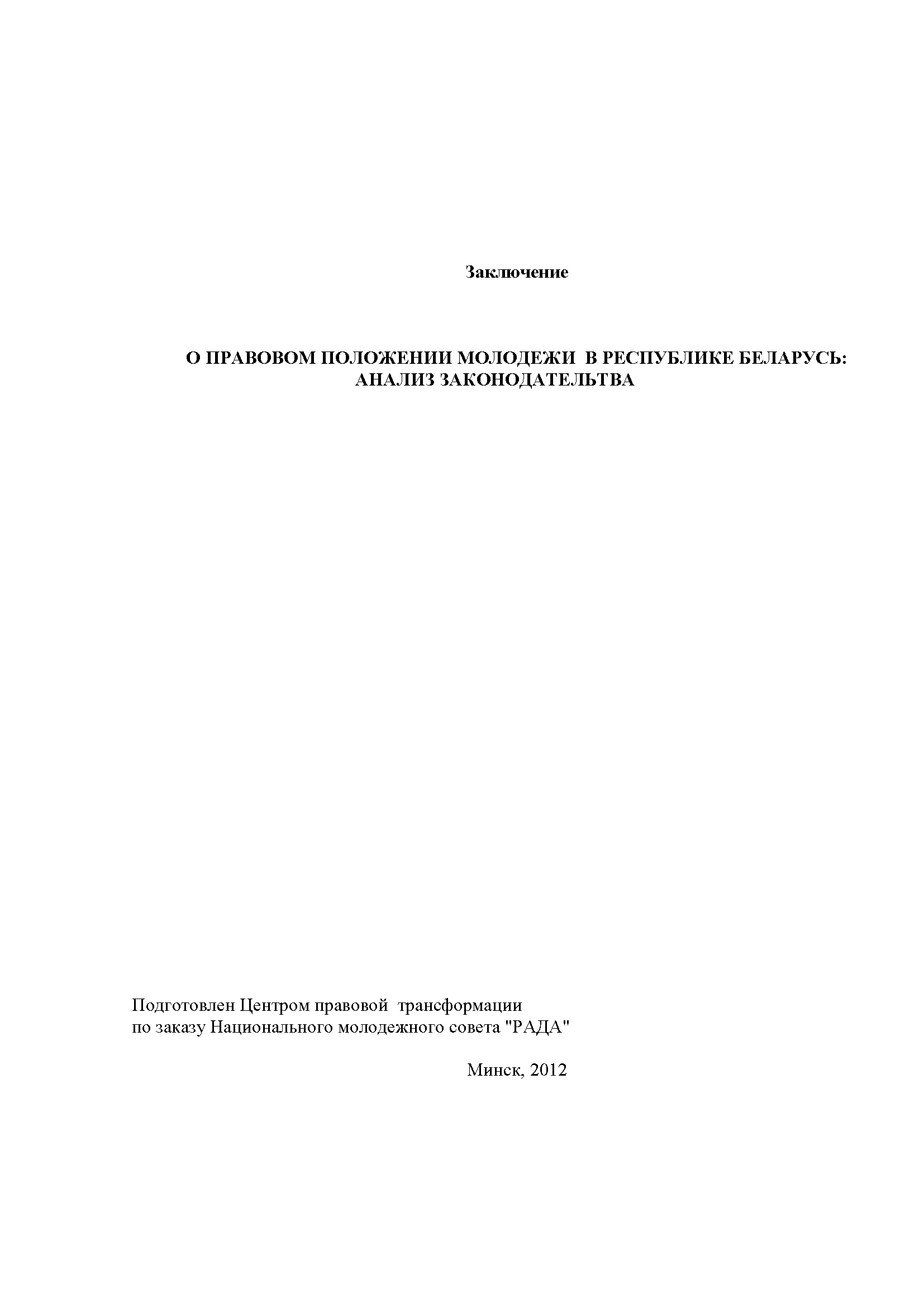 Заключение

О ПРАВОВОМ ПОЛОЖЕНИИ МОЛОДЕЖИ В РЕСПУБЛИКЕ БЕЛАРУСЬ: АНАЛИЗ ЗАКОНОДАТЕЛЬТВА

Подготовлен Центром правовой трансформации
по заказу Национального молодежного совета "РАДА"

Минск, 2012